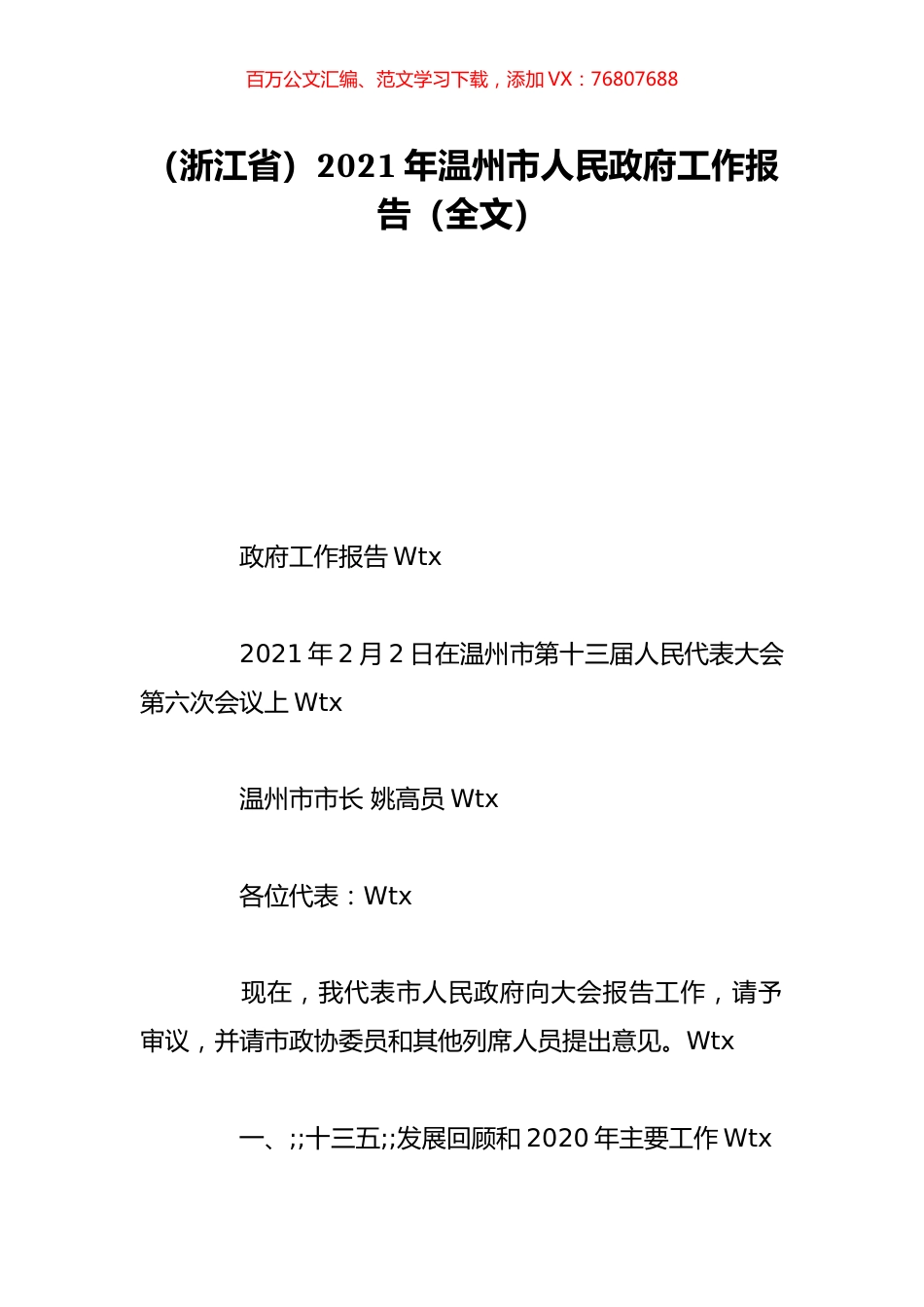 百万公文汇编、范文学习下载，添加 VX：76807688

（浙江省）2021 年温州市人民政府工作报告（全文）

政府工作报告 Wtx

2021 年 2 月 2 日在温州市第十三届人民代表大会第六次会议上 Wtx

温州市市长 姚高员 Wtx

各位代表：Wtx

现在，我代表市人民政府向大会报告工作，请予审议，并请市政协委员和其他列席人员提出意见。Wtx

一、;;十三五;;发展回顾和 2020 年主要工作 Wtx